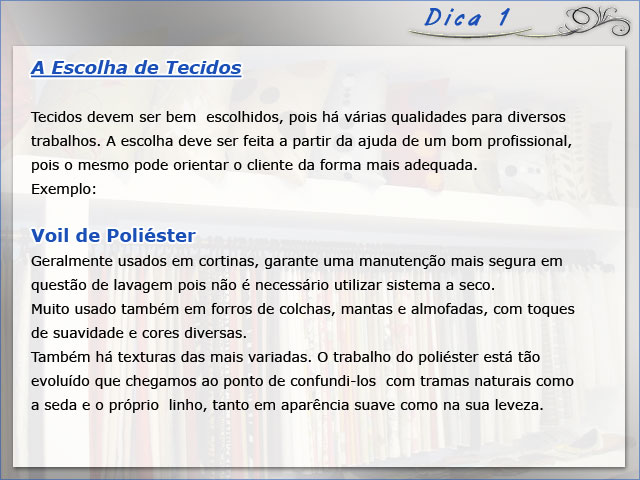 Dica 1

A Escolha de Tecidos

Tecidos devem ser bem escolhidos, pois há várias qualidades para diversos trabalhos. A escolha deve ser feita a partir da ajuda de um bom profissional, pois o mesmo pode orientar o cliente da forma mais adequada.
Exemplo:

Voil de Poliéster
Geralmente usados em cortinas, garante uma manutenção mais segura em questão de lavagem pois não é necessário utilizar sistema a seco.
Muito usado também em forros de colchas, mantas e almofadas, com toques de suavidade e cores diversas.
Também há texturas das mais variadas. O trabalho do poliéster está tão evoluído que chegamos ao ponto de confundi-los com tramas naturais como a seda e o próprio linho, tanto em aparência suave como na sua leveza.